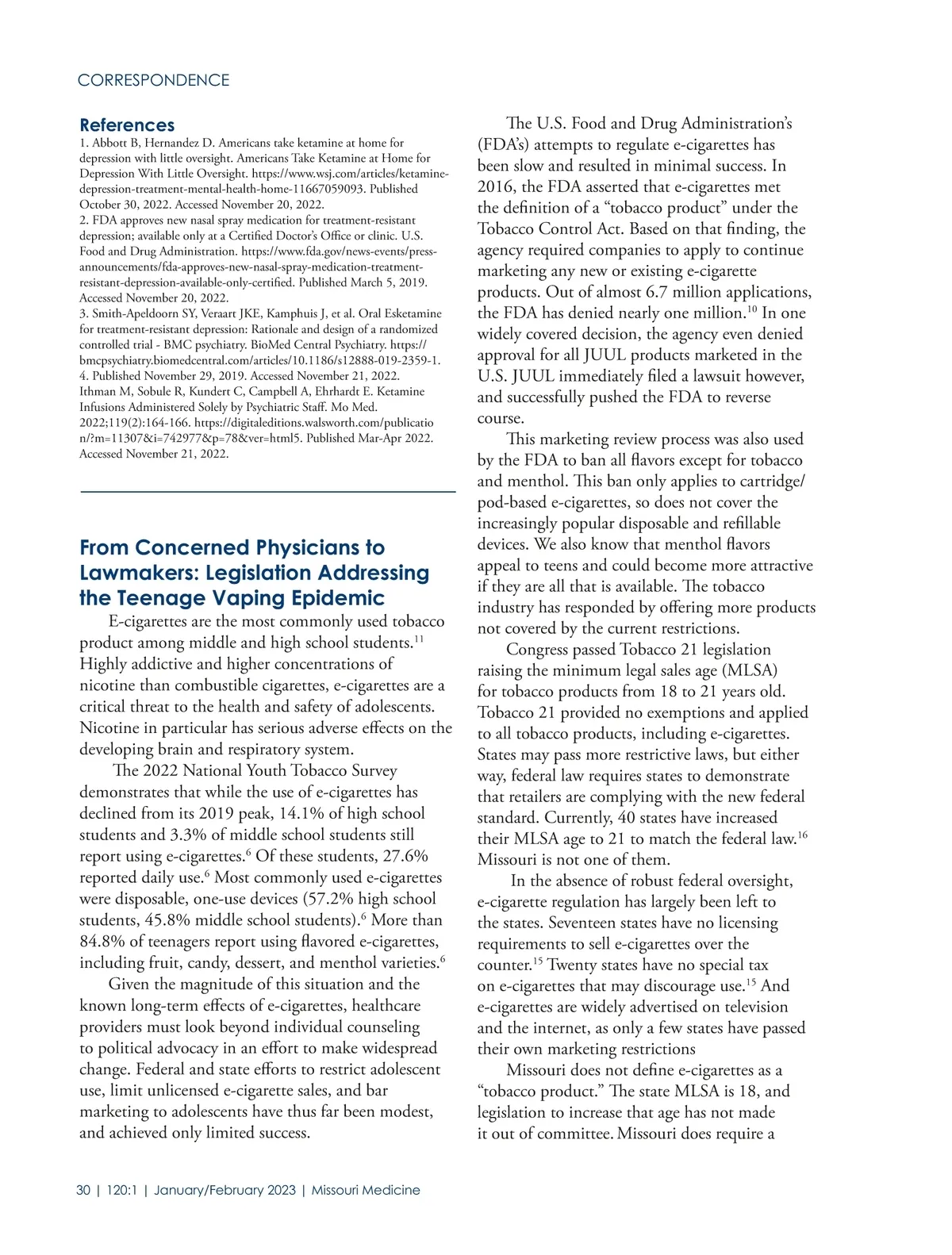 CORRESPONDENCE

References

1. Abbott B, Hernandez D. Americans take ketamine at home for depression with little oversight. Americans Take Ketamine at Home for Depression With Little Oversight. https://www.wsj.com/articles/ketamine-depression-treatment-mental-health-home-11667059093. Published October 30, 2022. Accessed November 20, 2022.
2. FDA approves new nasal spray medication for treatment-resistant depression; available only at a Certified Doctor's Office or clinic. U.S. Food and Drug Administration. https://www.fda.gov/news-events/press-announcements/fda-approves-new-nasal-spray-medication-treatment-resistant-depression-available-only-certified. Published March 5, 2019. Accessed November 20, 2022.
3. Smith-Apeldoorn SY, Veraart JKE, Kamphuis J, et al. Oral Esketamine for treatment-resistant depression: Rationale and design of a randomized controlled trial - BMC psychiatry. BioMed Central Psychiatry. https://bmcpsychiatry.biomedcentral.com/articles/10.1186/s12888-019-2359-1.
4. Published November 29, 2019. Accessed November 21, 2022. Ithman M, Sobule R, Kundert C, Campbell A, Ehrhardt E. Ketamine Infusions Administered Solely by Psychiatric Staff. Mo Med. 2022;119(2):164-166. https://digitaleditions.walsworth.com/publication/?m=11307&i=742977&p=78&ver=html5. Published Mar-Apr 2022. Accessed November 21, 2022.

From Concerned Physicians to Lawmakers: Legislation Addressing the Teenage Vaping Epidemic

E-cigarettes are the most commonly used tobacco product among middle and high school students.$^{11}$ Highly addictive and higher concentrations of nicotine than combustible cigarettes, e-cigarettes are a critical threat to the health and safety of adolescents. Nicotine in particular has serious adverse effects on the developing brain and respiratory system.

The 2022 National Youth Tobacco Survey demonstrates that while the use of e-cigarettes has declined from its 2019 peak, 14.1% of high school students and 3.3% of middle school students still report using e-cigarettes.$^{6}$ Of these students, 27.6% reported daily use.$^{6}$ Most commonly used e-cigarettes were disposable, one-use devices (57.2% high school students, 45.8% middle school students).$^{6}$ More than 84.8% of teenagers report using flavored e-cigarettes, including fruit, candy, dessert, and menthol varieties.$^{6}$

Given the magnitude of this situation and the known long-term effects of e-cigarettes, healthcare providers must look beyond individual counseling to political advocacy in an effort to make widespread change. Federal and state efforts to restrict adolescent use, limit unlicensed e-cigarette sales, and bar marketing to adolescents have thus far been modest, and achieved only limited success.

The U.S. Food and Drug Administration's (FDA's) attempts to regulate e-cigarettes has been slow and resulted in minimal success. In 2016, the FDA asserted that e-cigarettes met the definition of a "tobacco product" under the Tobacco Control Act. Based on that finding, the agency required companies to apply to continue marketing any new or existing e-cigarette products. Out of almost 6.7 million applications, the FDA has denied nearly one million.$^{10}$ In one widely covered decision, the agency even denied approval for all JUUL products marketed in the U.S. JUUL immediately filed a lawsuit however, and successfully pushed the FDA to reverse course.

This marketing review process was also used by the FDA to ban all flavors except for tobacco and menthol. This ban only applies to cartridge/pod-based e-cigarettes, so does not cover the increasingly popular disposable and refillable devices. We also know that menthol flavors appeal to teens and could become more attractive if they are all that is available. The tobacco industry has responded by offering more products not covered by the current restrictions.

Congress passed Tobacco 21 legislation raising the minimum legal sales age (MLSA) for tobacco products from 18 to 21 years old. Tobacco 21 provided no exemptions and applied to all tobacco products, including e-cigarettes. States may pass more restrictive laws, but either way, federal law requires states to demonstrate that retailers are complying with the new federal standard. Currently, 40 states have increased their MLSA age to 21 to match the federal law.$^{16}$ Missouri is not one of them.

In the absence of robust federal oversight, e-cigarette regulation has largely been left to the states. Seventeen states have no licensing requirements to sell e-cigarettes over the counter.$^{15}$ Twenty states have no special tax on e-cigarettes that may discourage use.$^{15}$ And e-cigarettes are widely advertised on television and the internet, as only a few states have passed their own marketing restrictions

Missouri does not define e-cigarettes as a "tobacco product." The state MLSA is 18, and legislation to increase that age has not made it out of committee. Missouri does require a

30 | 120:1 | January/February 2023 | Missouri Medicine